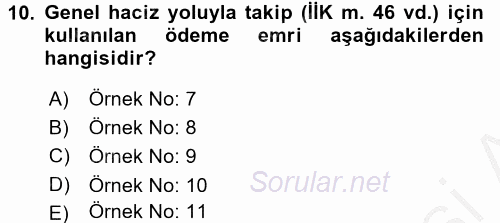 10. Genel haciz yoluyla takip (İİK m. 46 vd.) için kullanılan ödeme emri aşağıdakilerden hangisidir?

A) Örnek No: 7
B) Örnek No: 8
C) Örnek No: 9
D) Örnek No: 10
E) Örnek No: 11

Sorular.net